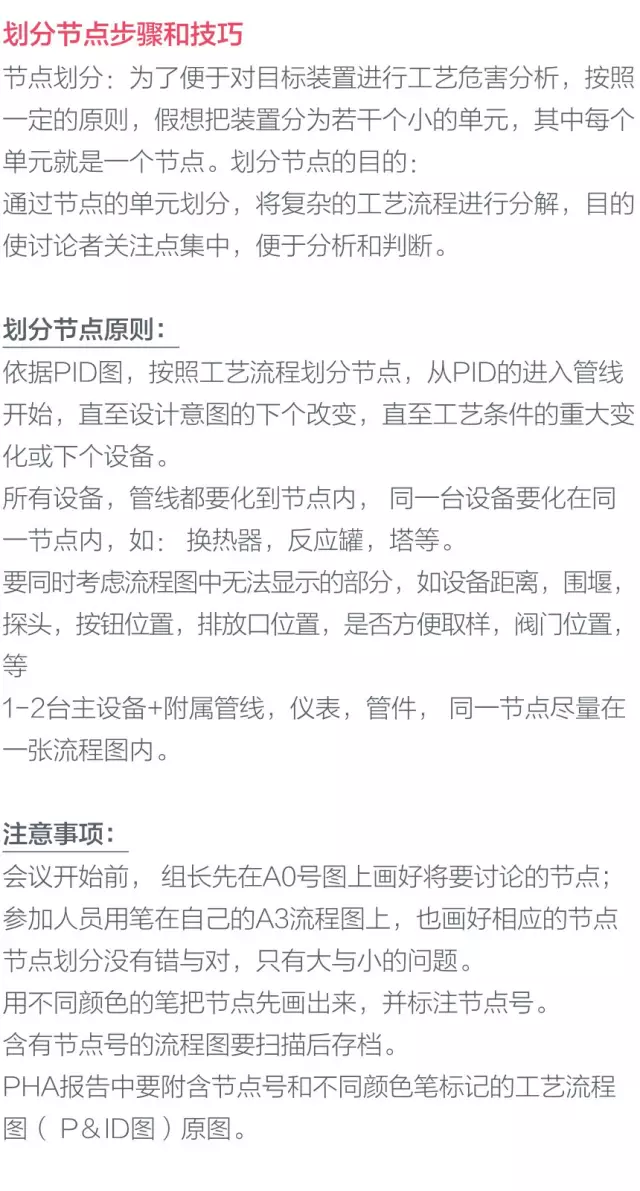 划分节点步骤和技巧

节点划分：为了便于对目标装置进行工艺危害分析，按照一定的原则，假想把装置分为若干个小的单元，其中每个单元就是一个节点。划分节点的目的：
通过节点的单元划分，将复杂的工艺流程进行分解，目的使讨论者关注点集中，便于分析和判断。

划分节点原则：

依据PID图，按照工艺流程划分节点，从PID的进入管线开始，直至设计意图的下个改变，直至工艺条件的重大变化或下个设备。
所有设备，管线都要化到节点内， 同一台设备要化在同一节点内，如： 换热器，反应罐，塔等。
要同时考虑流程图中无法显示的部分，如设备距离，围堰，探头，按钮位置，排放口位置，是否方便取样，阀门位置，等
1-2台主设备+附属管线，仪表，管件， 同一节点尽量在一张流程图内。

注意事项：

会议开始前， 组长先在A0号图上画好将要讨论的节点；
参加人员用笔在自己的A3流程图上，也画好相应的节点
节点划分没有错与对，只有大与小的问题。
用不同颜色的笔把节点先画出来，并标注节点号。
含有节点号的流程图要扫描后存档。
PHA报告中要附含节点号和不同颜色笔标记的工艺流程图（ P＆ID图）原图。